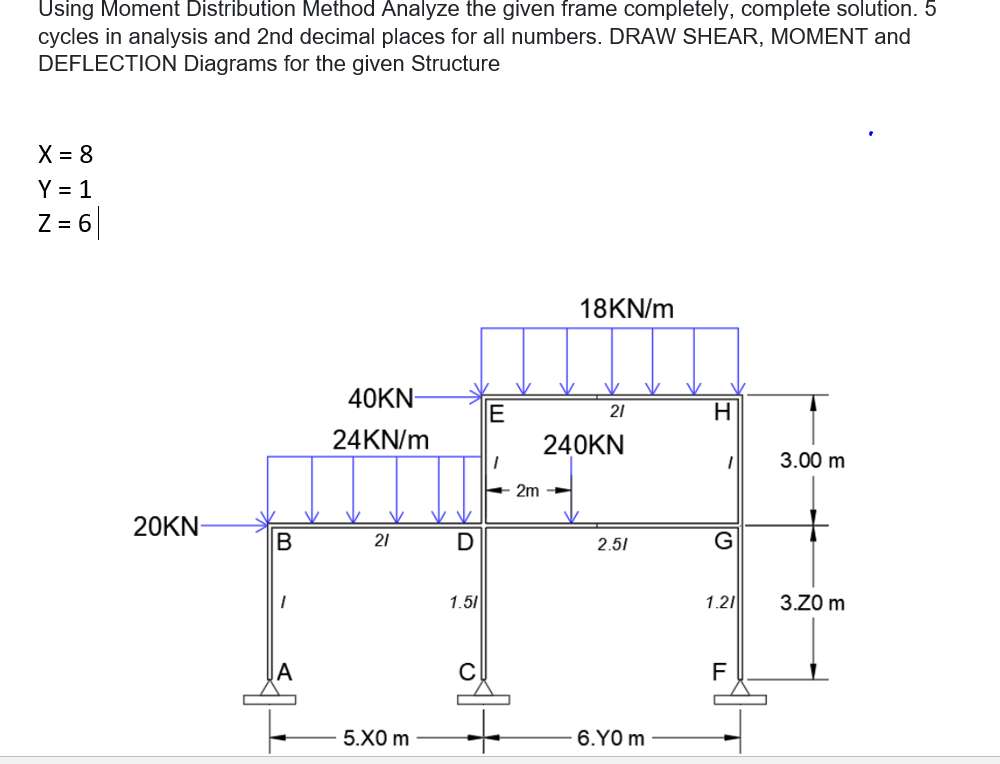 Using Moment Distribution Method Analyze the given frame completely, complete solution. 5 cycles in analysis and 2nd decimal places for all numbers. DRAW SHEAR, MOMENT and DEFLECTION Diagrams for the given Structure

X = 8
Y = 1
Z = 6

18KN/m
40KN
E
2I
H
24KN/m
240KN
I
I
3.00 m
2m
20KN
B
2I
D
2.5I
G
I
1.5I
1.2I
3.Z0 m
A
C
F
5.X0 m
6.Y0 m